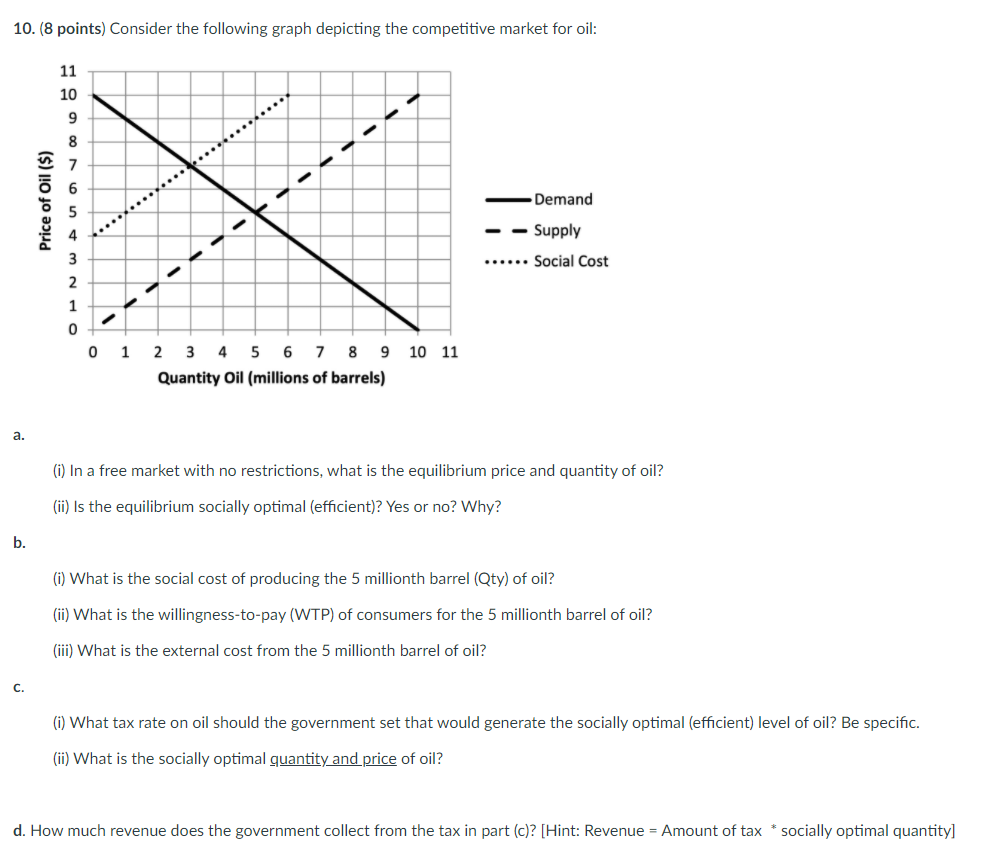 10. (8 points) Consider the following graph depicting the competitive market for oil:

Price of Oil ($)

11
10
9
8
7
6
5
4
3
2
1
0

0 1 2 3 4 5 6 7 8 9 10 11

Quantity Oil (millions of barrels)

Demand
Supply
Social Cost

a.

(i) In a free market with no restrictions, what is the equilibrium price and quantity of oil?

(ii) Is the equilibrium socially optimal (efficient)? Yes or no? Why?

b.

(i) What is the social cost of producing the 5 millionth barrel (Qty) of oil?

(ii) What is the willingness-to-pay (WTP) of consumers for the 5 millionth barrel of oil?

(iii) What is the external cost from the 5 millionth barrel of oil?

c.

(i) What tax rate on oil should the government set that would generate the socially optimal (efficient) level of oil? Be specific.

(ii) What is the socially optimal quantity and price of oil?

d. How much revenue does the government collect from the tax in part (c)? [Hint: Revenue = Amount of tax * socially optimal quantity]